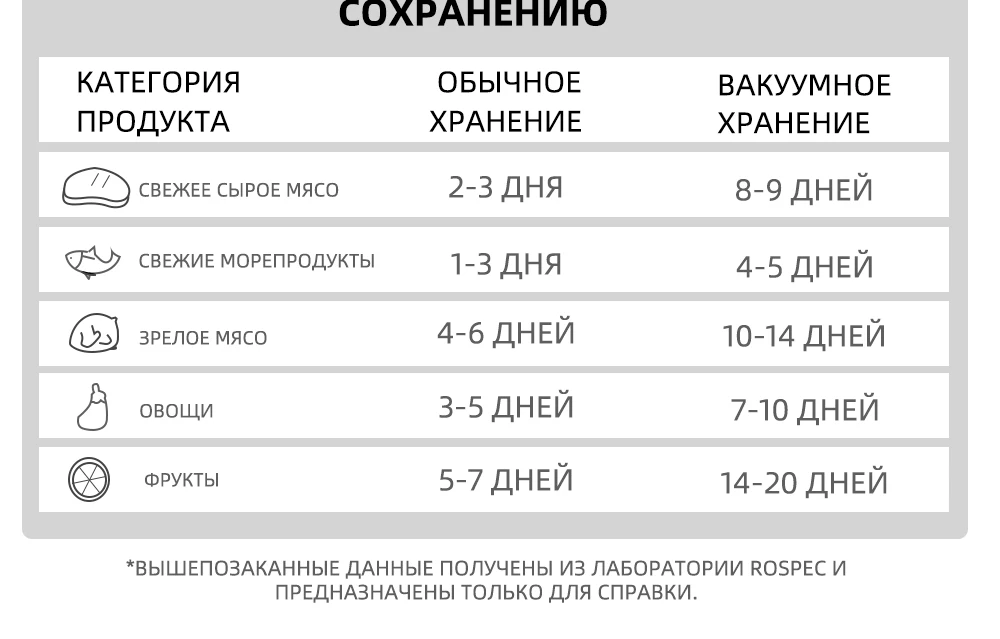 СОХРАНЕНИЮ

| КАТЕГОРИЯ ПРОДУКТА | ОБЫЧНОЕ ХРАНЕНИЕ | ВАКУУМНОЕ ХРАНЕНИЕ |
|---|---|---|
| СВЕЖЕЕ СЫРОЕ МЯСО | 2-3 ДНЯ | 8-9 ДНЕЙ |
| СВЕЖИЕ МОРЕПРОДУКТЫ | 1-3 ДНЯ | 4-5 ДНЕЙ |
| ЗРЕЛОЕ МЯСО | 4-6 ДНЕЙ | 10-14 ДНЕЙ |
| ОВОЩИ | 3-5 ДНЕЙ | 7-10 ДНЕЙ |
| ФРУКТЫ | 5-7 ДНЕЙ | 14-20 ДНЕЙ |

*ВЫШЕПОЗАКАННЫЕ ДАННЫЕ ПОЛУЧЕНЫ ИЗ ЛАБОРАТОРИИ ROSPEC И ПРЕДНАЗНАЧЕНЫ ТОЛЬКО ДЛЯ СПРАВКИ.